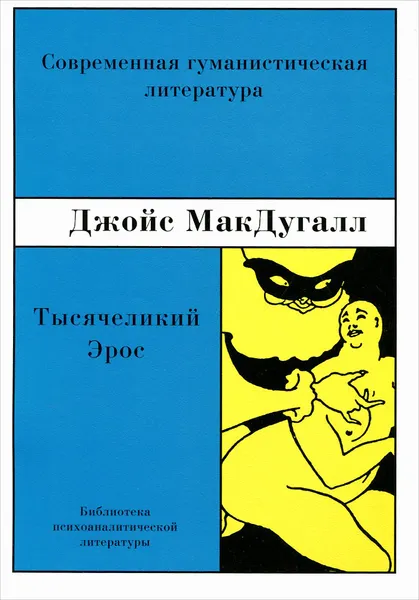 Современная гуманистическая литература

Джойс МакДугалл

Тысячеликий Эрос

Библиотека психоаналитической литературы